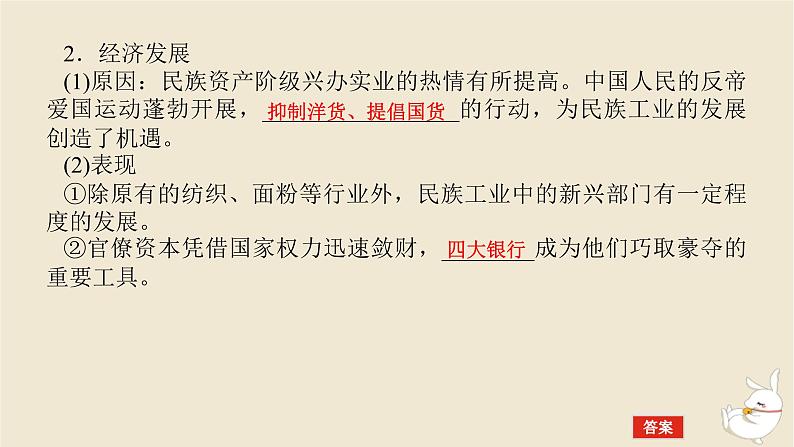 2．经济发展

(1)原因：民族资产阶级兴办实业的热情有所提高。中国人民的反帝爱国运动蓬勃开展，抑制洋货、提倡国货的行动，为民族工业的发展创造了机遇。

(2)表现

①除原有的纺织、面粉等行业外，民族工业中的新兴部门有一定程度的发展。

②官僚资本凭借国家权力迅速敛财，四大银行成为他们巧取豪夺的重要工具。

答案